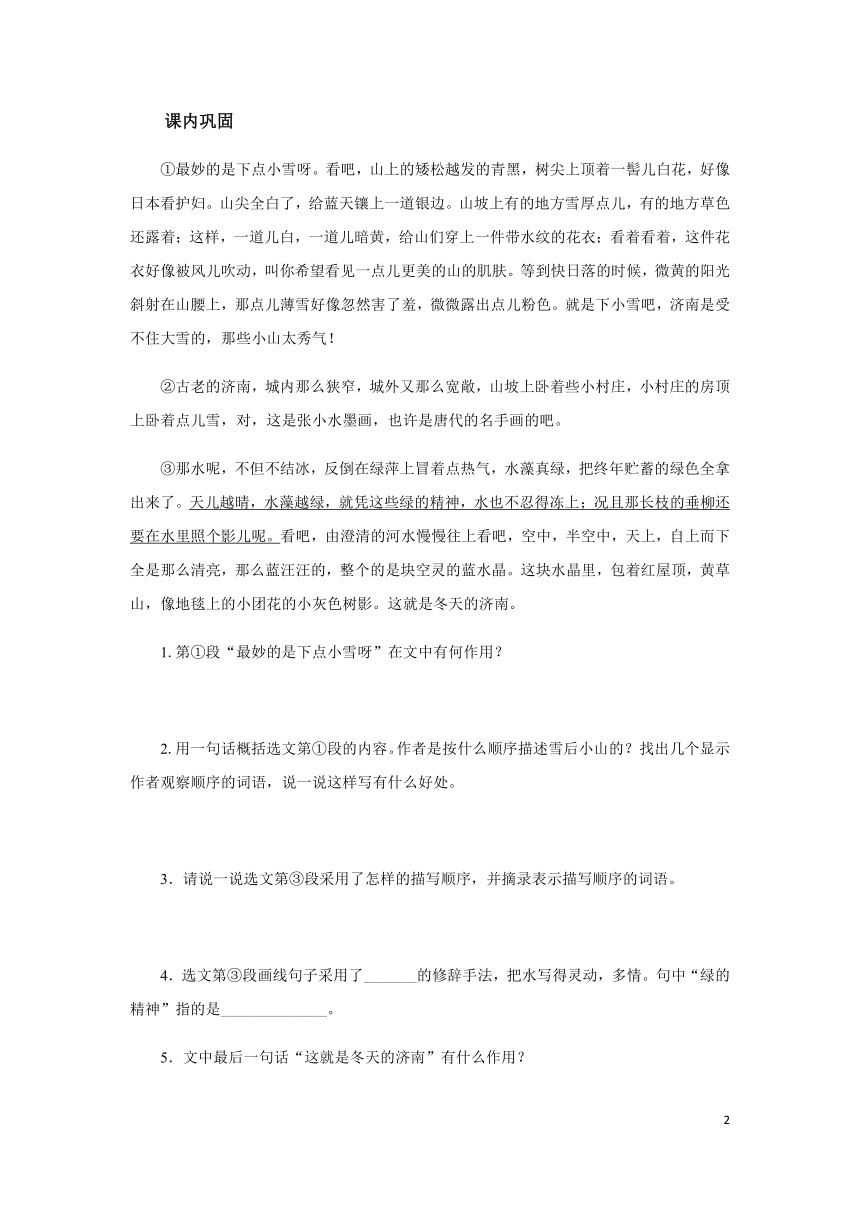 课内巩固

①最妙的是下点小雪呀。看吧，山上的矮松越发的青黑，树尖上顶着一髻儿白花，好像日本看护妇。山尖全白了，给蓝天镶上一道银边。山坡上有的地方雪厚点儿，有的地方草色还露着；这样，一道儿白，一道儿暗黄，给山们穿上一件带水纹的花衣；看着看着，这件花衣好像被风儿吹动，叫你希望看见一点儿更美的山的肌肤。等到快日落的时候，微黄的阳光斜射在山腰上，那点儿薄雪好像忽然害了羞，微微露出点儿粉色。就是下小雪吧，济南是受不住大雪的，那些小山太秀气！

②古老的济南，城内那么狭窄，城外又那么宽敞，山坡上卧着些小村庄，小村庄的房顶上卧着点儿雪，对，这是张小水墨画，也许是唐代的名手画的吧。

③那水呢，不但不结冰，反倒在绿萍上冒着点热气，水藻真绿，把终年贮蓄的绿色全拿出来了。天儿越晴，水藻越绿，就凭这些绿的精神，水也不忍得冻上；况且那长枝的垂柳还要在水里照个影儿呢。看吧，由澄清的河水慢慢往上看吧，空中，半空中，天上，自上而下全是那么清亮，那么蓝汪汪的，整个的是块空灵的蓝水晶。这块水晶里，包着红屋顶，黄草山，像地毯上的小团花的小灰色树影。这就是冬天的济南。

1. 第①段“最妙的是下点小雪呀”在文中有何作用？

2. 用一句话概括选文第①段的内容。作者是按什么顺序描述雪后小山的？找出几个显示作者观察顺序的词语，说一说这样写有什么好处。

3．请说一说选文第③段采用了怎样的描写顺序，并摘录表示描写顺序的词语。

4．选文第③段画线句子采用了_______的修辞手法，把水写得灵动，多情。句中“绿的精神”指的是______________。

5．文中最后一句话“这就是冬天的济南”有什么作用？

2